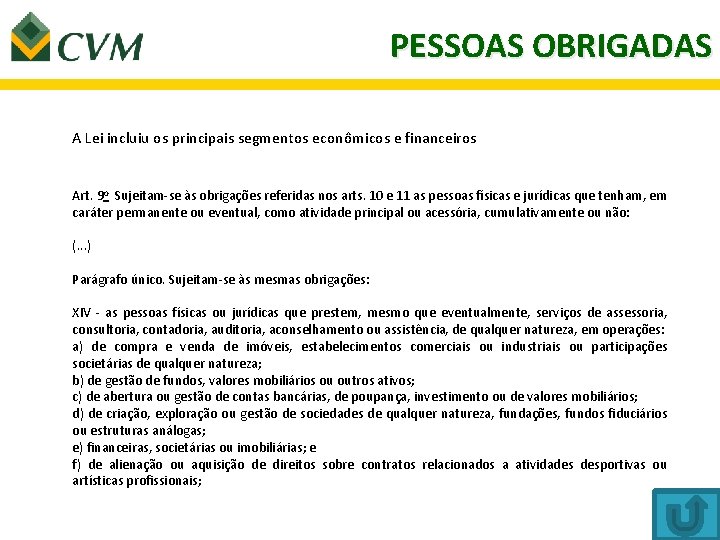 CVM

PESSOAS OBRIGADAS

A Lei incluiu os principais segmentos econômicos e financeiros

Art. 9º Sujeitam-se às obrigações referidas nos arts. 10 e 11 as pessoas físicas e jurídicas que tenham, em caráter permanente ou eventual, como atividade principal ou acessória, cumulativamente ou não:

(...)

Parágrafo único. Sujeitam-se às mesmas obrigações:

XIV - as pessoas físicas ou jurídicas que prestem, mesmo que eventualmente, serviços de assessoria, consultoria, contadoria, auditoria, aconselhamento ou assistência, de qualquer natureza, em operações:
a) de compra e venda de imóveis, estabelecimentos comerciais ou industriais ou participações societárias de qualquer natureza;
b) de gestão de fundos, valores mobiliários ou outros ativos;
c) de abertura ou gestão de contas bancárias, de poupança, investimento ou de valores mobiliários;
d) de criação, exploração ou gestão de sociedades de qualquer natureza, fundações, fundos fiduciários ou estruturas análogas;
e) financeiras, societárias ou imobiliárias; e
f) de alienação ou aquisição de direitos sobre contratos relacionados a atividades desportivas ou artísticas profissionais;